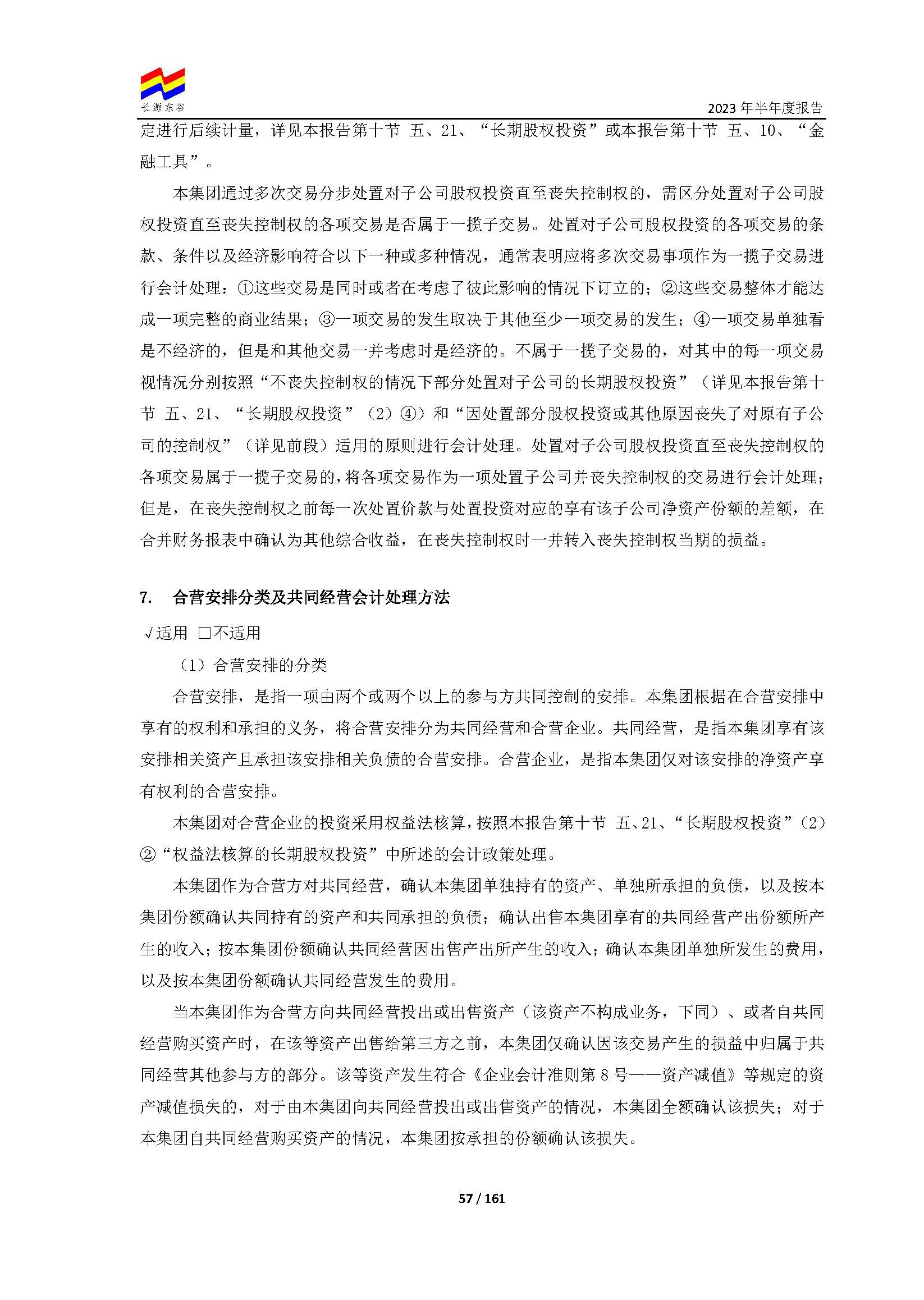 长源东谷

2023 年半年度报告

定进行后续计量，详见本报告第十节 五、21、“长期股权投资”或本报告第十节 五、10、“金融工具”。

本集团通过多次交易分步处置对子公司股权投资直至丧失控制权的，需区分处置对子公司股权投资直至丧失控制权的各项交易是否属于一揽子交易。处置对子公司股权投资的各项交易的条款、条件以及经济影响符合以下一种或多种情况，通常表明应将多次交易事项作为一揽子交易进行会计处理：①这些交易是同时或者在考虑了彼此影响的情况下订立的；②这些交易整体才能达成一项完整的商业结果；③一项交易的发生取决于其他至少一项交易的发生；④一项交易单独看是不经济的，但是和其他交易一并考虑时是经济的。不属于一揽子交易的，对其中的每一项交易视情况分别按照“不丧失控制权的情况下部分处置对子公司的长期股权投资”（详见本报告第十节 五、21、“长期股权投资”（2）④）和“因处置部分股权投资或其他原因丧失了对原有子公司的控制权”（详见前段）适用的原则进行会计处理。处置对子公司股权投资直至丧失控制权的各项交易属于一揽子交易的，将各项交易作为一项处置子公司并丧失控制权的交易进行会计处理；但是，在丧失控制权之前每一次处置价款与处置投资对应的享有该子公司净资产份额的差额，在合并财务报表中确认为其他综合收益，在丧失控制权时一并转入丧失控制权当期的损益。

7. 合营安排分类及共同经营会计处理方法

√适用 □不适用

（1）合营安排的分类

合营安排，是指一项由两个或两个以上的参与方共同控制的安排。本集团根据在合营安排中享有的权利和承担的义务，将合营安排分为共同经营和合营企业。共同经营，是指本集团享有该安排相关资产且承担该安排相关负债的合营安排。合营企业，是指本集团仅对该安排的净资产享有权利的合营安排。

本集团对合营企业的投资采用权益法核算，按照本报告第十节 五、21、“长期股权投资”（2）②“权益法核算的长期股权投资”中所述的会计政策处理。

本集团作为合营方对共同经营，确认本集团单独持有的资产、单独所承担的负债，以及按本集团份额确认共同持有的资产和共同承担的负债；确认出售本集团享有的共同经营产出份额所产生的收入；按本集团份额确认共同经营因出售产出所产生的收入；确认本集团单独所发生的费用，以及按本集团份额确认共同经营发生的费用。

当本集团作为合营方向共同经营投出或出售资产（该资产不构成业务，下同）、或者自共同经营购买资产时，在该等资产出售给第三方之前，本集团仅确认因该交易产生的损益中归属于共同经营其他参与方的部分。该等资产发生符合《企业会计准则第 8 号——资产减值》等规定的资产减值损失的，对于由本集团向共同经营投出或出售资产的情况，本集团全额确认该损失；对于本集团自共同经营购买资产的情况，本集团按承担的份额确认该损失。

57 / 161